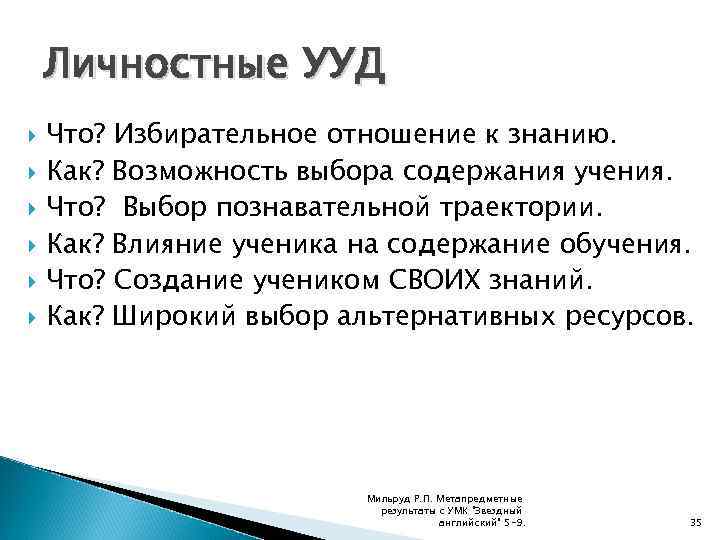 Личностные УУД

Что? Избирательное отношение к знанию.
Как? Возможность выбора содержания учения.
Что? Выбор познавательной траектории.
Как? Влияние ученика на содержание обучения.
Что? Создание учеником СВОИХ знаний.
Как? Широкий выбор альтернативных ресурсов.

Мильруд Р.П. Метапредметные результаты с УМК "Звездный английский" 5-9.

35